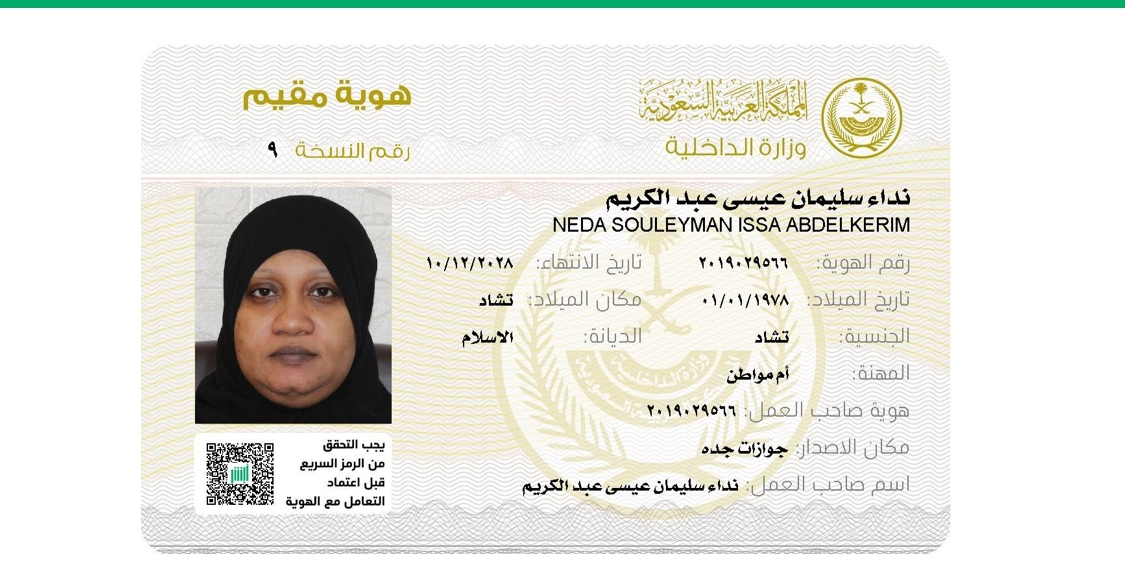 المملكة العربية السعودية
وزارة الداخلية

هوية مقيم
رقم النسخة ٩

نداء سليمان عيسى عبد الكريم
NEDA SOULEYMAN ISSA ABDELKERIM

رقم الهوية: ٢٠١٩٠٢٩٥٦٦
تاريخ الانتهاء: ١٠/١٢/٢٠٢٨
تاريخ الميلاد: ٠١/٠١/١٩٧٨
مكان الميلاد: تشاد
الجنسية: تشاد
الديانة: الاسلام
المهنة: أم مواطن
هوية صاحب العمل: ٢٠١٩٠٢٩٥٦٦
مكان الاصدار: جوازات جده
اسم صاحب العمل: نداء سليمان عيسى عبد الكريم

يجب التحقق من الرمز السريع قبل اعتماد التعامل مع الهوية